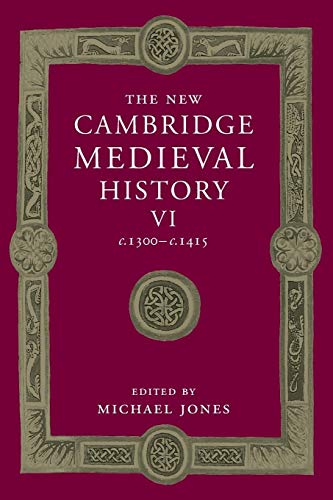 THE NEW
CAMBRIDGE
MEDIEVAL
HISTORY
VI
c.1300–c.1415

EDITED BY
MICHAEL JONES